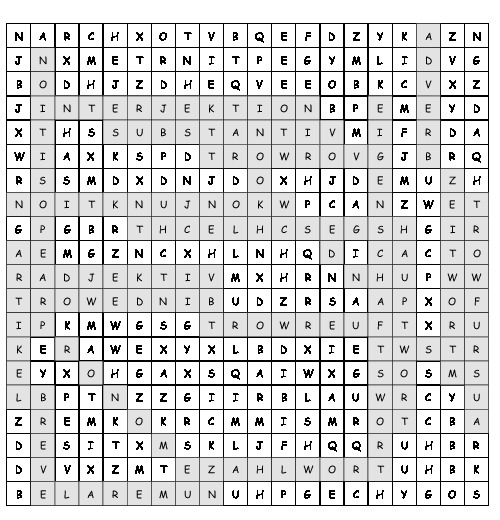 | N | A | R | C | H | X | O | T | V | B | Q | E | F | D | Z | Y | K | A | Z | N |
|---|---|---|---|---|---|---|---|---|---|---|---|---|---|---|---|---|---|---|---|
| J | N | X | M | E | T | R | N | I | T | P | E | G | Y | M | L | I | D | V | G |
| B | O | D | H | J | Z | D | H | E | Q | V | E | E | O | B | K | C | V | X | Z |
| J | I | N | T | E | R | J | E | K | T | I | O | N | B | P | E | M | E | Y | D |
| X | T | H | S | S | U | B | S | T | A | N | T | I | V | M | I | F | R | D | A |
| W | I | A | X | K | S | P | D | T | R | O | W | R | O | V | G | J | B | R | Q |
| R | S | S | M | D | X | D | N | J | D | O | X | H | J | D | E | M | U | Z | H |
| N | O | I | T | K | N | U | J | N | O | K | W | P | C | A | N | Z | W | E | T |
| G | P | G | B | R | T | H | C | E | L | H | C | S | E | G | S | H | G | I | R |
| A | E | M | G | Z | N | C | X | H | L | N | H | Q | D | I | C | A | C | T | O |
| R | A | D | J | E | K | T | I | V | M | X | H | R | N | N | H | U | P | W | W |
| T | R | O | W | E | D | N | I | B | U | D | Z | R | S | A | A | P | X | O | F |
| I | P | K | M | W | G | S | G | T | R | O | W | R | E | U | F | T | X | R | U |
| K | E | R | A | W | E | X | Y | X | L | B | D | X | I | E | T | W | S | T | R |
| E | Y | X | O | H | G | A | X | S | Q | A | I | W | X | G | S | O | S | M | S |
| L | B | P | T | N | Z | Z | G | I | I | R | B | L | A | U | W | R | C | Y | U |
| Z | R | E | M | K | O | K | R | C | M | M | I | S | M | R | O | T | C | B | A |
| D | E | S | I | T | X | M | S | K | L | J | F | H | Q | Q | R | U | H | B | R |
| D | V | V | X | Z | M | T | E | Z | A | H | L | W | O | R | T | U | H | B | K |
| B | E | L | A | R | E | M | U | N | U | H | P | G | E | C | H | Y | G | O | S |